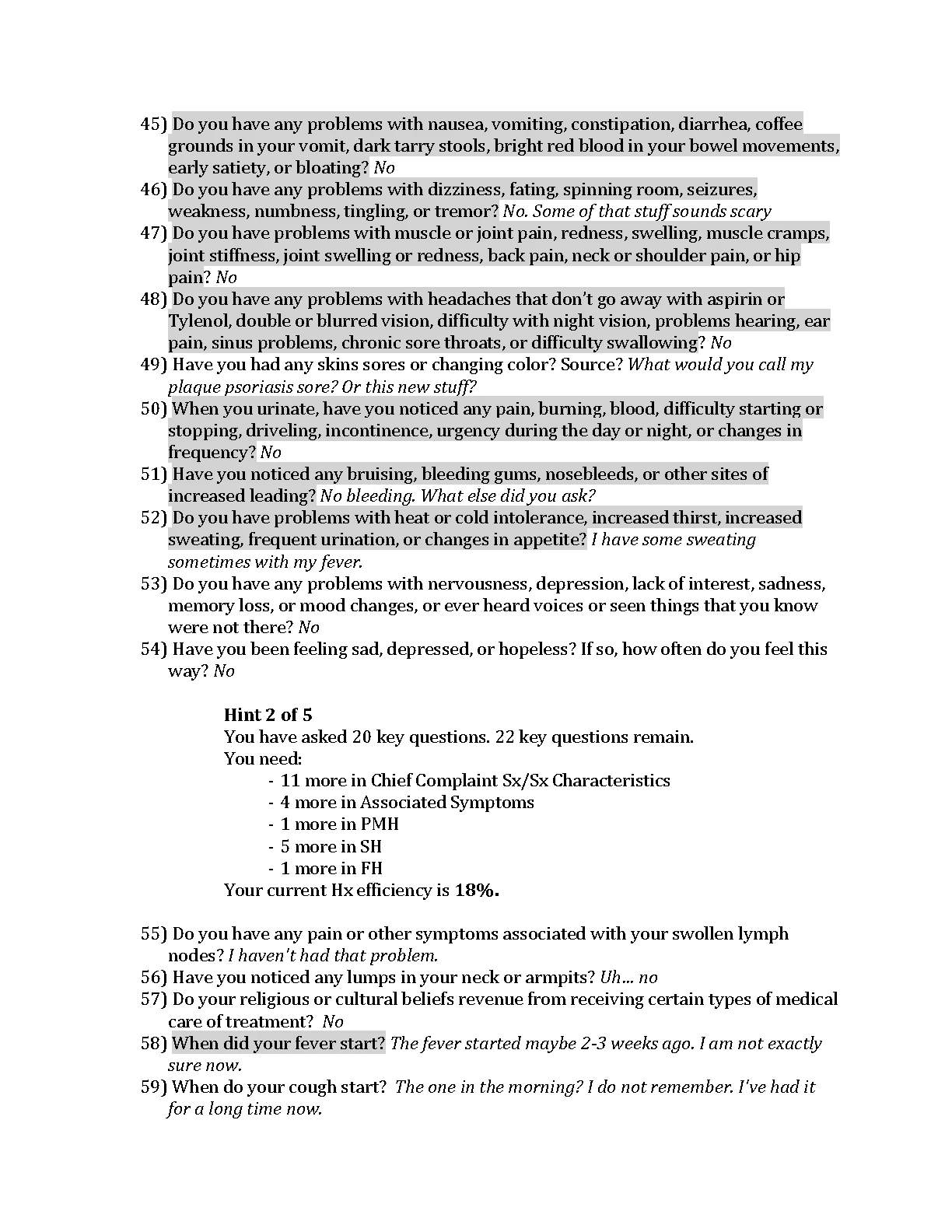 45) Do you have any problems with nausea, vomiting, constipation, diarrhea, coffee grounds in your vomit, dark tarry stools, bright red blood in your bowel movements, early satiety, or bloating? No
46) Do you have any problems with dizziness, fating, spinning room, seizures, weakness, numbness, tingling, or tremor? No. Some of that stuff sounds scary
47) Do you have problems with muscle or joint pain, redness, swelling, muscle cramps, joint stiffness, joint swelling or redness, back pain, neck or shoulder pain, or hip pain? No
48) Do you have any problems with headaches that don't go away with aspirin or Tylenol, double or blurred vision, difficulty with night vision, problems hearing, ear pain, sinus problems, chronic sore throats, or difficulty swallowing? No
49) Have you had any skins sores or changing color? Source? What would you call my plaque psoriasis sore? Or this new stuff?
50) When you urinate, have you noticed any pain, burning, blood, difficulty starting or stopping, driveling, incontinence, urgency during the day or night, or changes in frequency? No
51) Have you noticed any bruising, bleeding gums, nosebleeds, or other sites of increased leading? No bleeding. What else did you ask?
52) Do you have problems with heat or cold intolerance, increased thirst, increased sweating, frequent urination, or changes in appetite? I have some sweating sometimes with my fever.
53) Do you have any problems with nervousness, depression, lack of interest, sadness, memory loss, or mood changes, or ever heard voices or seen things that you know were not there? No
54) Have you been feeling sad, depressed, or hopeless? If so, how often do you feel this way? No

Hint 2 of 5
You have asked 20 key questions. 22 key questions remain.
You need:
- 11 more in Chief Complaint Sx/Sx Characteristics
- 4 more in Associated Symptoms
- 1 more in PMH
- 5 more in SH
- 1 more in FH
Your current Hx efficiency is 18%.

55) Do you have any pain or other symptoms associated with your swollen lymph nodes? I haven't had that problem.
56) Have you noticed any lumps in your neck or armpits? Uh... no
57) Do your religious or cultural beliefs revenue from receiving certain types of medical care of treatment? No
58) When did your fever start? The fever started maybe 2-3 weeks ago. I am not exactly sure now.
59) When do your cough start? The one in the morning? I do not remember. I've had it for a long time now.